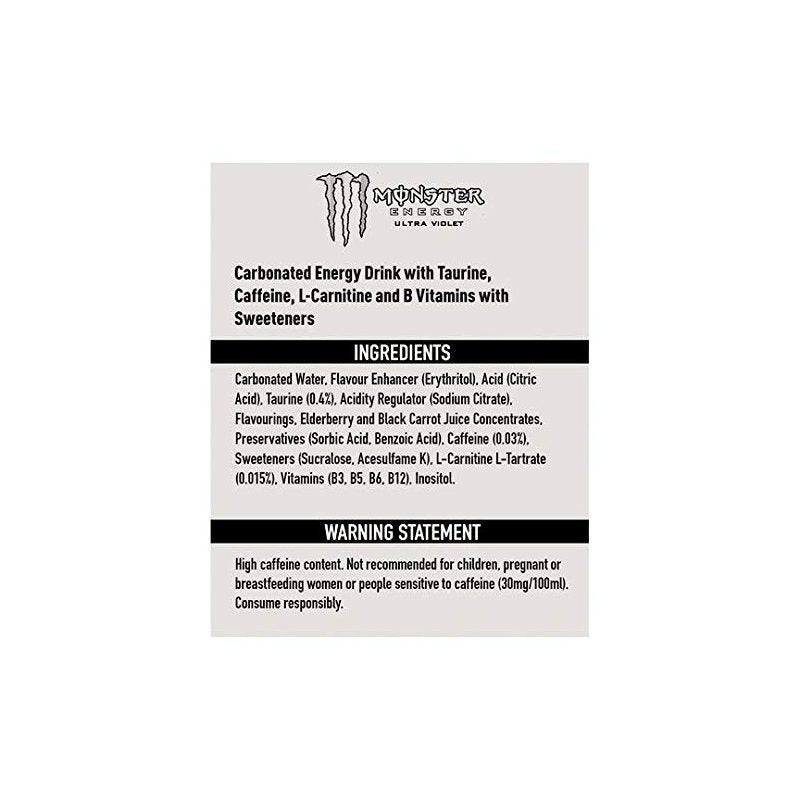 MONSTER
ENERGY
ULTRA VIOLET

Carbonated Energy Drink with Taurine, Caffeine, L-Carnitine and B Vitamins with Sweeteners

INGREDIENTS

Carbonated Water, Flavour Enhancer (Erythritol), Acid (Citric Acid), Taurine (0.4%), Acidity Regulator (Sodium Citrate), Flavourings, Elderberry and Black Carrot Juice Concentrates, Preservatives (Sorbic Acid, Benzoic Acid), Caffeine (0.03%), Sweeteners (Sucralose, Acesulfame K), L-Carnitine L-Tartrate (0.015%), Vitamins (B3, B5, B6, B12), Inositol.

WARNING STATEMENT

High caffeine content. Not recommended for children, pregnant or breastfeeding women or people sensitive to caffeine (30mg/100ml). Consume responsibly.